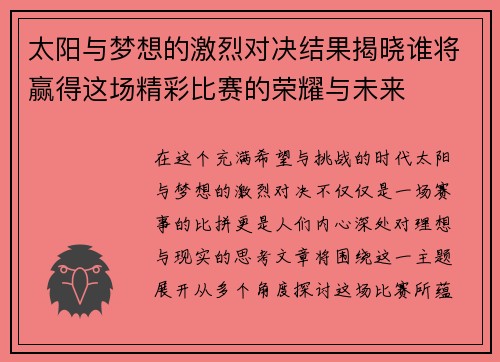 太阳与梦想的激烈对决结果揭晓谁将赢得这场精彩比赛的荣耀与未来

在这个充满希望与挑战的时代太阳与梦想的激烈对决不仅仅是一场赛事的比拼更是人们内心深处对理想与现实的思考文章将围绕这一主题展开从多个角度探讨这场比赛所蕴